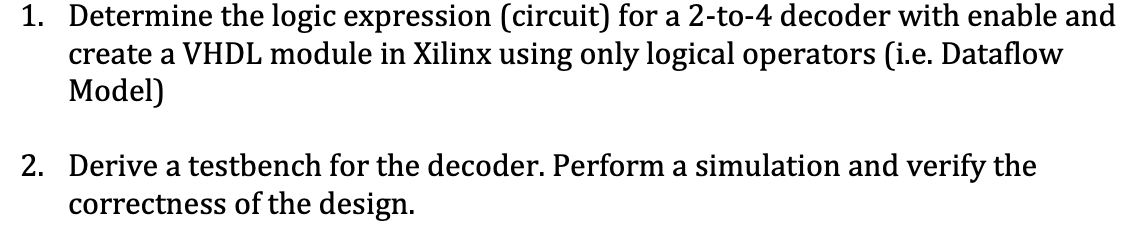 1. Determine the logic expression (circuit) for a 2-to-4 decoder with enable and create a VHDL module in Xilinx using only logical operators (i.e. Dataflow Model)

2. Derive a testbench for the decoder. Perform a simulation and verify the correctness of the design.